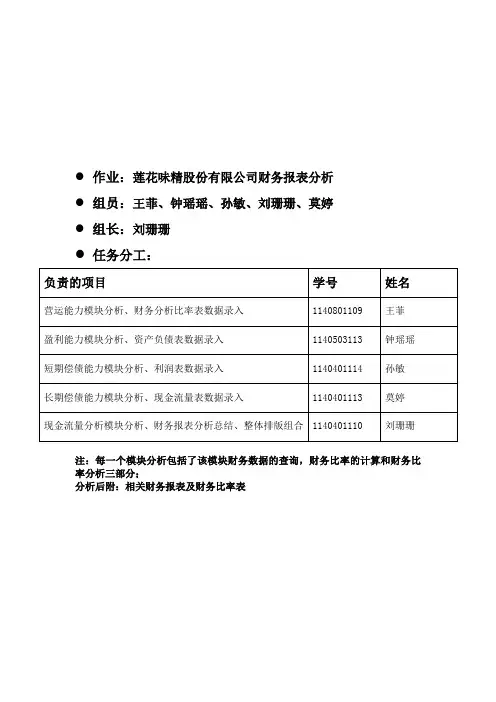 ● 作业：莲花味精股份有限公司财务报表分析

● 组员：王菲、钟瑶瑶、孙敏、刘珊珊、莫婷

● 组长：刘珊珊

● 任务分工：

| 负责的项目 | 学号 | 姓名 |
|---|---|---|
| 营运能力模块分析、财务分析比率表数据录入 | 1140801109 | 王菲 |
| 盈利能力模块分析、资产负债表数据录入 | 1140503113 | 钟瑶瑶 |
| 短期偿债能力模块分析、利润表数据录入 | 1140401114 | 孙敏 |
| 长期偿债能力模块分析、现金流量表数据录入 | 1140401113 | 莫婷 |
| 现金流量分析模块分析、财务报表分析总结、整体排版组合 | 1140401110 | 刘珊珊 |

注：每一个模块分析包括了该模块财务数据的查询，财务比率的计算和财务比率分析三部分；
分析后附：相关财务报表及财务比率表